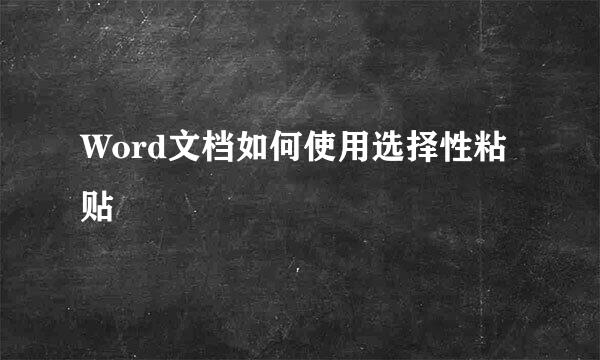 Word文档如何使用选择性粘贴